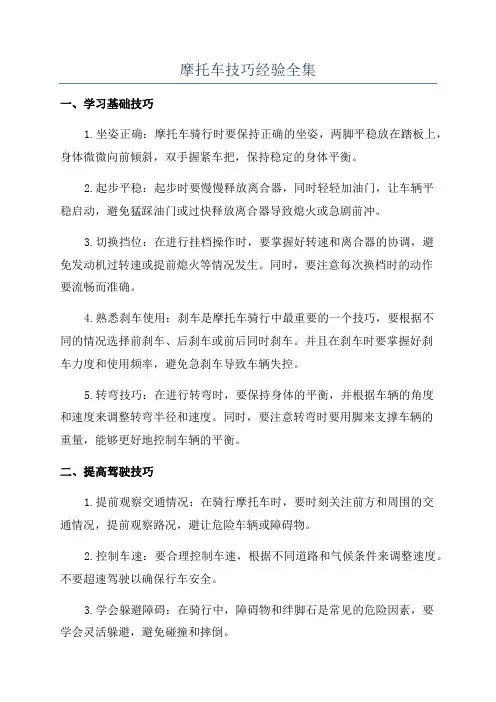 摩托车技巧经验全集

一、学习基础技巧

1.坐姿正确：摩托车骑行时要保持正确的坐姿，两脚平稳放在踏板上，身体微微向前倾斜，双手握紧车把，保持稳定的身体平衡。

2.起步平稳：起步时要慢慢释放离合器，同时轻轻加油门，让车辆平稳启动，避免猛踩油门或过快释放离合器导致熄火或急剧前冲。

3.切换挡位：在进行挂档操作时，要掌握好转速和离合器的协调，避免发动机过转速或提前熄火等情况发生。同时，要注意每次换档时的动作要流畅而准确。

4.熟悉刹车使用：刹车是摩托车骑行中最重要的一个技巧，要根据不同的情况选择前刹车、后刹车或前后同时刹车。并且在刹车时要掌握好刹车力度和使用频率，避免急刹车导致车辆失控。

5.转弯技巧：在进行转弯时，要保持身体的平衡，并根据车辆的角度和速度来调整转弯半径和速度。同时，要注意转弯时要用脚来支撑车辆的重量，能够更好地控制车辆的平衡。

二、提高驾驶技巧

1.提前观察交通情况：在骑行摩托车时，要时刻关注前方和周围的交通情况，提前观察路况，避让危险车辆或障碍物。

2.控制车速：要合理控制车速，根据不同道路和气候条件来调整速度。不要超速驾驶以确保行车安全。

3.学会躲避障碍：在骑行中，障碍物和绊脚石是常见的危险因素，要学会灵活躲避，避免碰撞和摔倒。